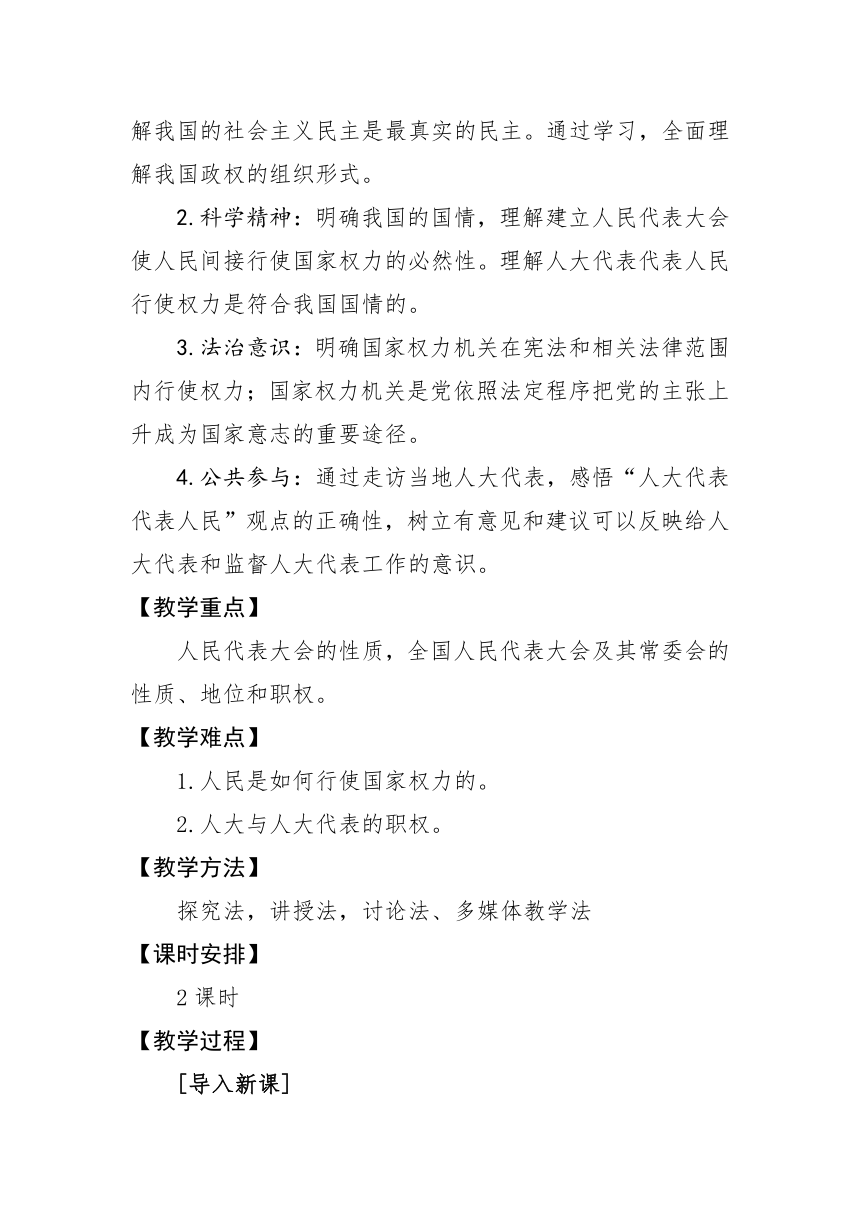 解我国的社会主义民主是最真实的民主。通过学习，全面理解我国政权的组织形式。

2.科学精神：明确我国的国情，理解建立人民代表大会使人民间接行使国家权力的必然性。理解人大代表代表人民行使权力是符合我国国情的。

3.法治意识：明确国家权力机关在宪法和相关法律范围内行使权力；国家权力机关是党依照法定程序把党的主张上升成为国家意志的重要途径。

4.公共参与：通过走访当地人大代表，感悟“人大代表代表人民”观点的正确性，树立有意见和建议可以反映给人大代表和监督人大代表工作的意识。

【教学重点】

人民代表大会的性质，全国人民代表大会及其常委会的性质、地位和职权。

【教学难点】

1.人民是如何行使国家权力的。

2.人大与人大代表的职权。

【教学方法】

探究法，讲授法，讨论法、多媒体教学法

【课时安排】

2课时

【教学过程】

［导入新课］